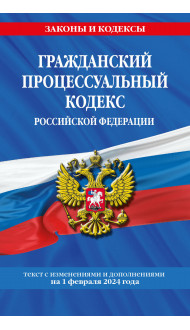 ЗАКОНЫ И КОДЕКСЫ

ГРАЖДАНСКИЙ ПРОЦЕССУАЛЬНЫЙ КОДЕКС

РОССИЙСКОЙ ФЕДЕРАЦИИ

текст с изменениями и дополнениями на 1 февраля 2024 года